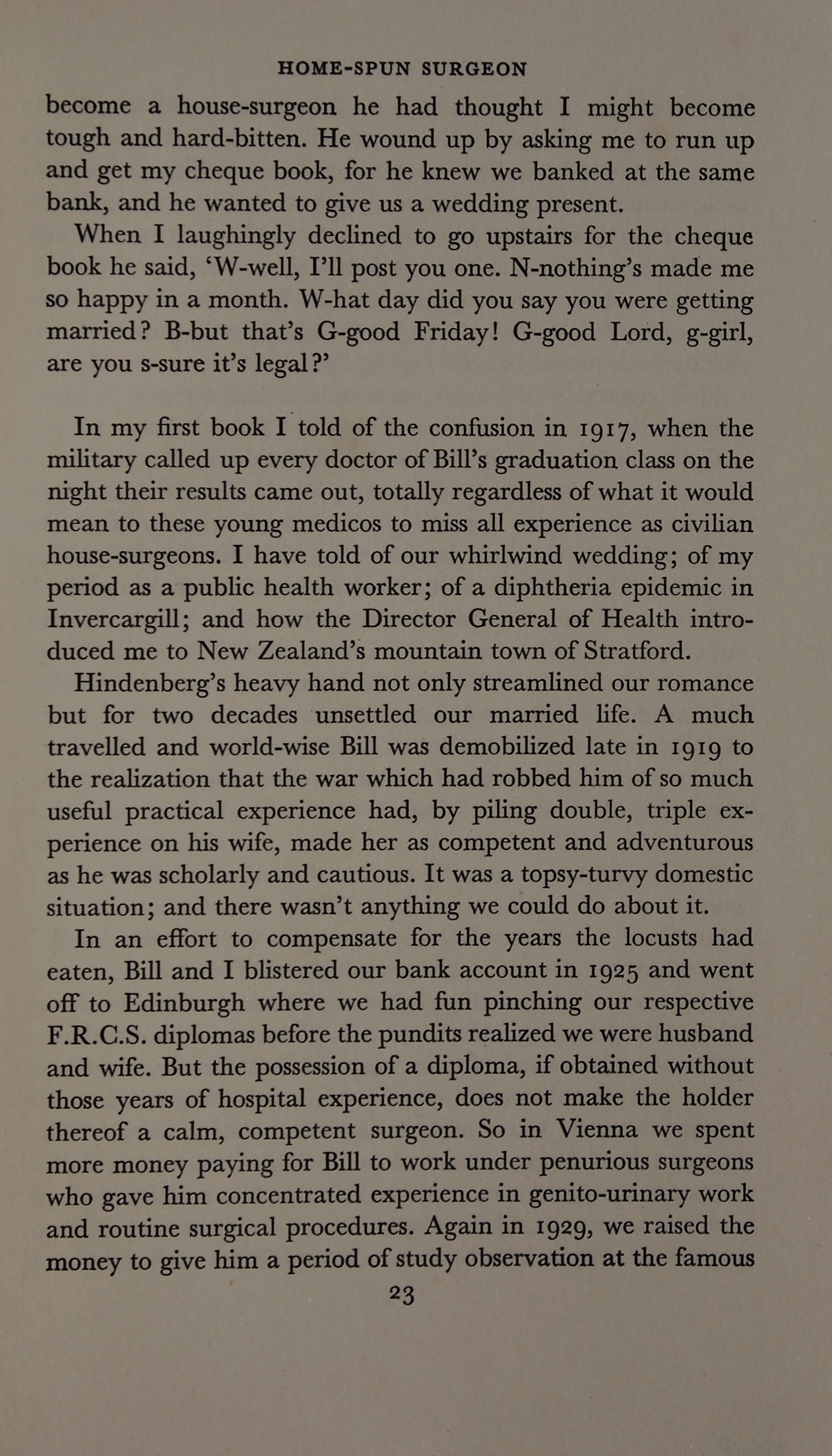 HOME-SPUN SURGEON

become a house-surgeon he had thought I might become tough and hard-bitten. He wound up by asking me to run up and get my cheque book, for he knew we banked at the same bank, and he wanted to give us a wedding present.

When I laughingly declined to go upstairs for the cheque book he said, 'W-well, I'll post you one. N-nothing's made me so happy in a month. W-hat day did you say you were getting married? B-but that's G-good Friday! G-good Lord, g-girl, are you s-sure it's legal?'

In my first book I told of the confusion in 1917, when the military called up every doctor of Bill's graduation class on the night their results came out, totally regardless of what it would mean to these young medicos to miss all experience as civilian house-surgeons. I have told of our whirlwind wedding; of my period as a public health worker; of a diphtheria epidemic in Invercargill; and how the Director General of Health introduced me to New Zealand's mountain town of Stratford.

Hindenberg's heavy hand not only streamlined our romance but for two decades unsettled our married life. A much travelled and world-wise Bill was demobilized late in 1919 to the realization that the war which had robbed him of so much useful practical experience had, by piling double, triple experience on his wife, made her as competent and adventurous as he was scholarly and cautious. It was a topsy-turvy domestic situation; and there wasn't anything we could do about it.

In an effort to compensate for the years the locusts had eaten, Bill and I blistered our bank account in 1925 and went off to Edinburgh where we had fun pinching our respective F.R.C.S. diplomas before the pundits realized we were husband and wife. But the possession of a diploma, if obtained without those years of hospital experience, does not make the holder thereof a calm, competent surgeon. So in Vienna we spent more money paying for Bill to work under penurious surgeons who gave him concentrated experience in genito-urinary work and routine surgical procedures. Again in 1929, we raised the money to give him a period of study observation at the famous

23